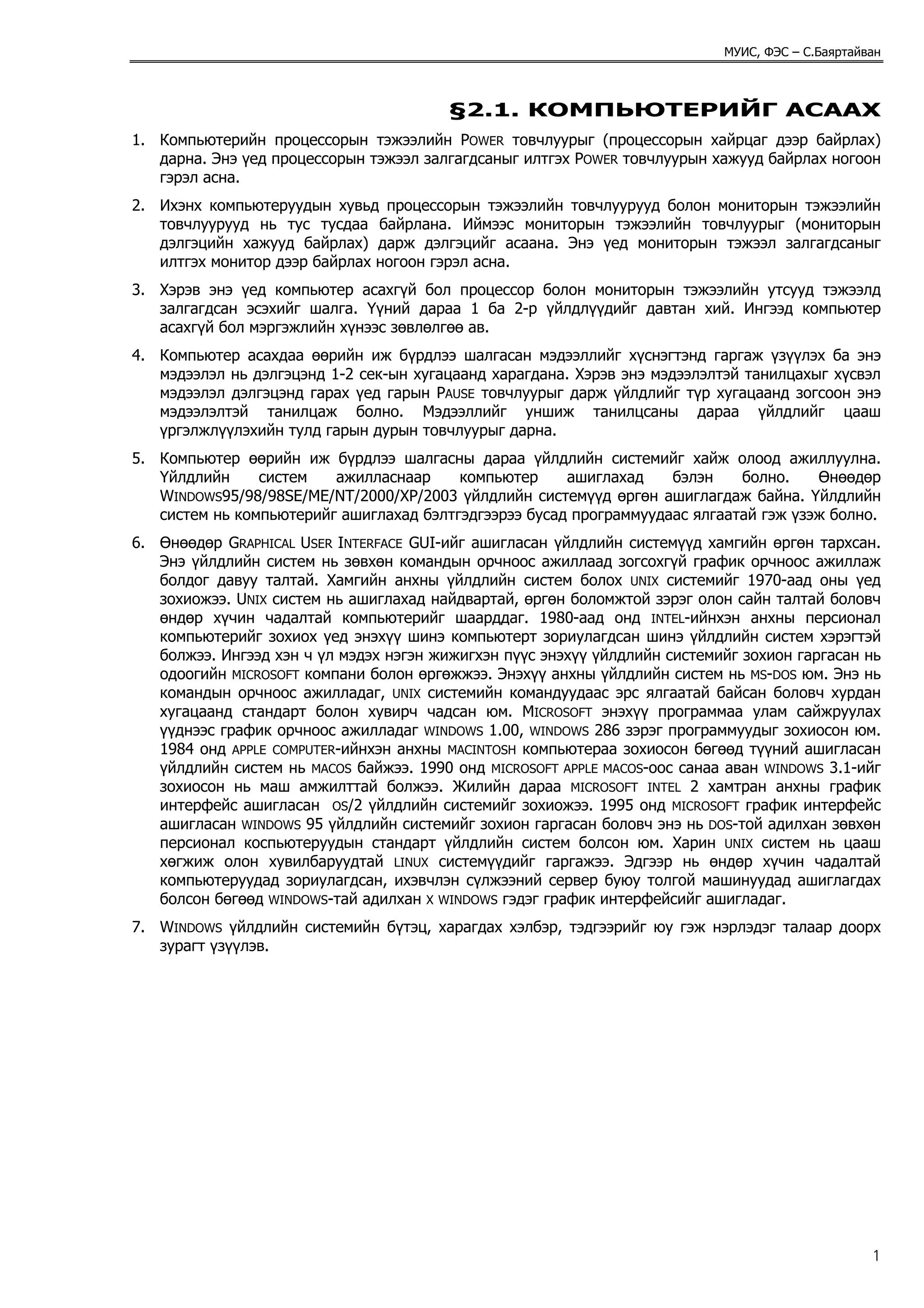 МУИС, ФЭС – С.Баяртайван

§2.1. КОМПЬЮТЕРИЙГ АСААХ

1. Компьютерийн процессорын тэжээлийн POWER товчлуурыг (процессорын хайрцаг дээр байрлах) дарна. Энэ үед процессорын тэжээл залгагдсаныг илтгэх POWER товчлуурын хажууд байрлах ногоон гэрэл асна.

2. Ихэнх компьютеруудын хувьд процессорын тэжээлийн товчлуурууд болон мониторын тэжээлийн товчлуурууд нь тус тусдаа байрлана. Иймээс мониторын тэжээлийн товчлуурыг (мониторын дэлгэцийн хажууд байрлах) дарж дэлгэцийг асаана. Энэ үед мониторын тэжээл залгагдсаныг илтгэх монитор дээр байрлах ногоон гэрэл асна.

3. Хэрэв энэ үед компьютер асахгүй бол процессор болон мониторын тэжээлийн утсууд тэжээлд залгагдсан эсэхийг шалга. Үүний дараа 1 ба 2-р үйлдлүүдийг давтан хий. Ингээд компьютер асахгүй бол мэргэжлийн хүнээс зөвлөлгөө ав.

4. Компьютер асахдаа өөрийн иж бүрдлээ шалгасан мэдээллийг хүснэгтэнд гаргаж үзүүлэх ба энэ мэдээлэл нь дэлгэцэнд 1-2 сек-ын хугацаанд харагдана. Хэрэв энэ мэдээлэлтэй танилцахыг хүсвэл мэдээлэл дэлгэцэнд гарах үед гарын PAUSE товчлуурыг дарж үйлдлийг түр хугацаанд зогсоон энэ мэдээлэлтэй танилцаж болно. Мэдээллийг уншиж танилцсаны дараа үйлдлийг цааш үргэлжлүүлэхийн тулд гарын дурын товчлуурыг дарна.

5. Компьютер өөрийн иж бүрдлээ шалгасны дараа үйлдлийн системийг хайж олоод ажиллуулна. Үйлдлийн систем ажилласнаар компьютер ашиглахад бэлэн болно. Өнөөдөр WINDOWS95/98/98SE/ME/NT/2000/XP/2003 үйлдлийн системүүд өргөн ашиглагдаж байна. Үйлдлийн систем нь компьютерийг ашиглахад бэлтгэдгээрээ бусад программуудаас ялгаатай гэж үзэж болно.

6. Өнөөдөр GRAPHICAL USER INTERFACE GUI-ийг ашигласан үйлдлийн системүүд хамгийн өргөн тархсан. Энэ үйлдлийн систем нь зөвхөн командын орчноос ажиллаад зогсохгүй график орчноос ажиллаж болдог давуу талтай. Хамгийн анхны үйлдлийн систем болох UNIX системийг 1970-аад оны үед зохиожээ. UNIX систем нь ашиглахад найдвартай, өргөн боломжтой зэрэг олон сайн талтай боловч өндөр хүчин чадалтай компьютерийг шаарддаг. 1980-аад онд INTEL-ийнхэн анхны персионал компьютерийг зохиох үед энэхүү шинэ компьютерт зориулагдсан шинэ үйлдлийн систем хэрэгтэй болжээ. Ингээд хэн ч үл мэдэх нэгэн жижигхэн пүүс энэхүү үйлдлийн системийг зохион гаргасан нь одоогийн MICROSOFT компани болон өргөжжээ. Энэхүү анхны үйлдлийн систем нь MS-DOS юм. Энэ нь командын орчноос ажилладаг, UNIX системийн командуудаас эрс ялгаатай байсан боловч хурдан хугацаанд стандарт болон хувирч чадсан юм. MICROSOFT энэхүү программаа улам сайжруулах үүднээс график орчноос ажилладаг WINDOWS 1.00, WINDOWS 286 зэрэг программуудыг зохиосон юм. 1984 онд APPLE COMPUTER-ийнхэн анхны MACINTOSH компьютераа зохиосон бөгөөд түүний ашигласан үйлдлийн систем нь MACOS байжээ. 1990 онд MICROSOFT APPLE MACOS-оос санаа аван WINDOWS 3.1-ийг зохиосон нь маш амжилттай болжээ. Жилийн дараа MICROSOFT INTEL 2 хамтран анхны график интерфейс ашигласан OS/2 үйлдлийн системийг зохиожээ. 1995 онд MICROSOFT график интерфейс ашигласан WINDOWS 95 үйлдлийн системийг зохион гаргасан боловч энэ нь DOS-той адилхан зөвхөн персионал коспьютеруудын стандарт үйлдлийн систем болсон юм. Харин UNIX систем нь цааш хөгжиж олон хувилбаруудтай LINUX системүүдийг гаргажээ. Эдгээр нь өндөр хүчин чадалтай компьютеруудад зориулагдсан, ихэвчлэн сүлжээний сервер буюу толгой машинуудад ашиглагдах болсон бөгөөд WINDOWS-тай адилхан X WINDOWS гэдэг график интерфейсийг ашигладаг.

7. WINDOWS үйлдлийн системийн бүтэц, харагдах хэлбэр, тэдгээрийг юу гэж нэрлэдэг талаар доорх зурагт үзүүлэв.

1